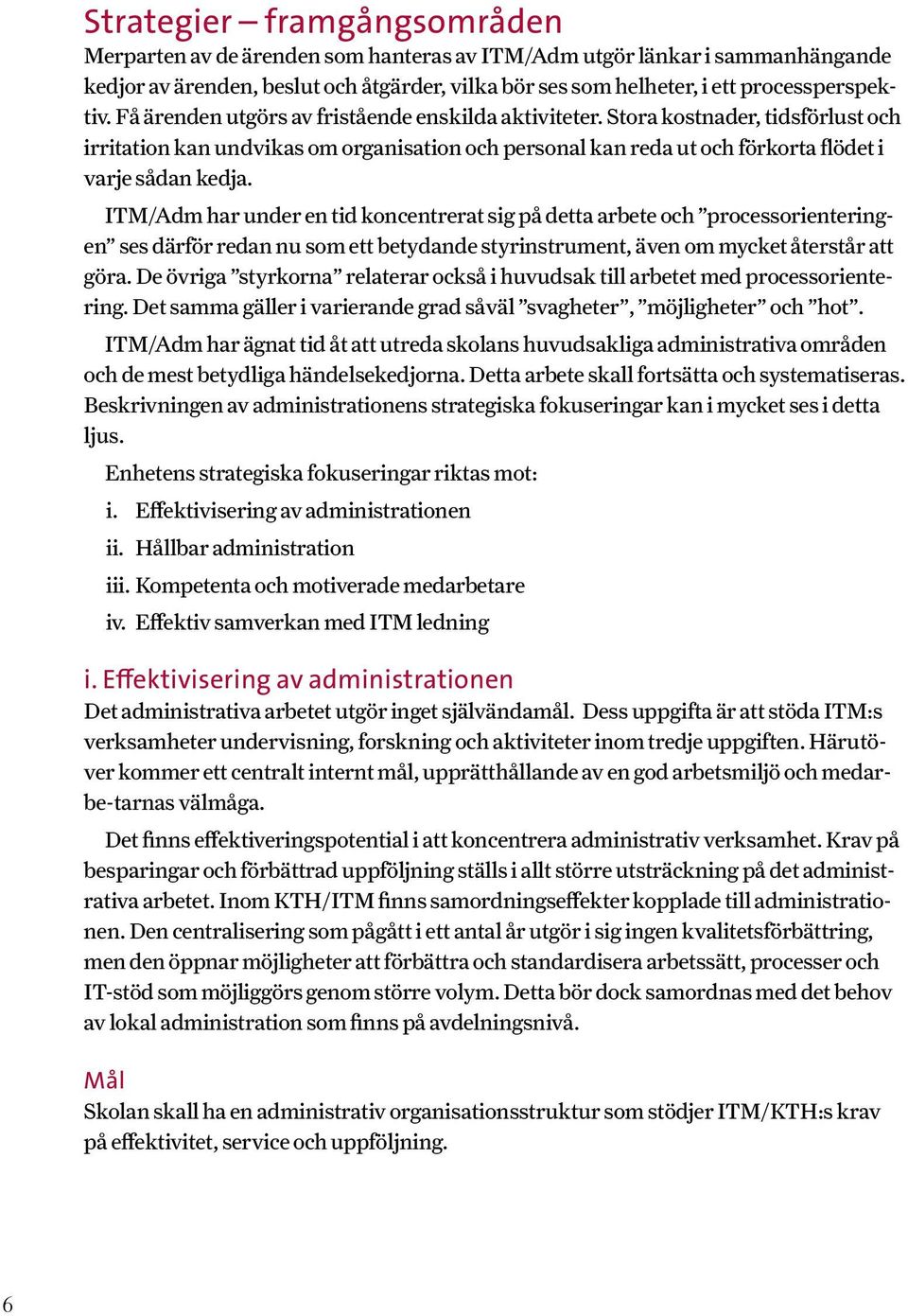 Strategier – framgångsområden
Merparten av de ärenden som hanteras av ITM/Adm utgör länkar i sammanhängande kedjor av ärenden, beslut och åtgärder, vilka bör ses som helheter, i ett processperspektiv. Få ärenden utgörs av fristående enskilda aktiviteter. Stora kostnader, tidsförlust och irritation kan undvikas om organisation och personal kan reda ut och förkorta flödet i varje sådan kedja.

ITM/Adm har under en tid koncentrerat sig på detta arbete och ”processorienteringen” ses därför redan nu som ett betydande styrinstrument, även om mycket återstår att göra. De övriga ”styrkorna” relaterar också i huvudsak till arbetet med processorientering. Det samma gäller i varierande grad såväl ”svagheter”, ”möjligheter” och ”hot”.

ITM/Adm har ägnat tid åt att utreda skolans huvudsakliga administrativa områden och de mest betydliga händelsekedjorna. Detta arbete skall fortsätta och systematiseras. Beskrivningen av administrationens strategiska fokuseringar kan i mycket ses i detta ljus.

Enhetens strategiska fokuseringar riktas mot:

i. Effektivisering av administrationen

ii. Hållbar administration

iii. Kompetenta och motiverade medarbetare

iv. Effektiv samverkan med ITM ledning

i. Effektivisering av administrationen
Det administrativa arbetet utgör inget självändamål. Dess uppgifta är att stöda ITM:s verksamheter undervisning, forskning och aktiviteter inom tredje uppgiften. Härutöver kommer ett centralt internt mål, upprätthållande av en god arbetsmiljö och medarbe-tarnas välmåga.

Det finns effektiveringspotential i att koncentrera administrativ verksamhet. Krav på besparingar och förbättrad uppföljning ställs i allt större utsträckning på det administrativa arbetet. Inom KTH/ITM finns samordningseffekter kopplade till administrationen. Den centralisering som pågått i ett antal år utgör i sig ingen kvalitetsförbättring, men den öppnar möjligheter att förbättra och standardisera arbetssätt, processer och IT-stöd som möjliggörs genom större volym. Detta bör dock samordnas med det behov av lokal administration som finns på avdelningsnivå.

Mål
Skolan skall ha en administrativ organisationsstruktur som stödjer ITM/KTH:s krav på effektivitet, service och uppföljning.

6